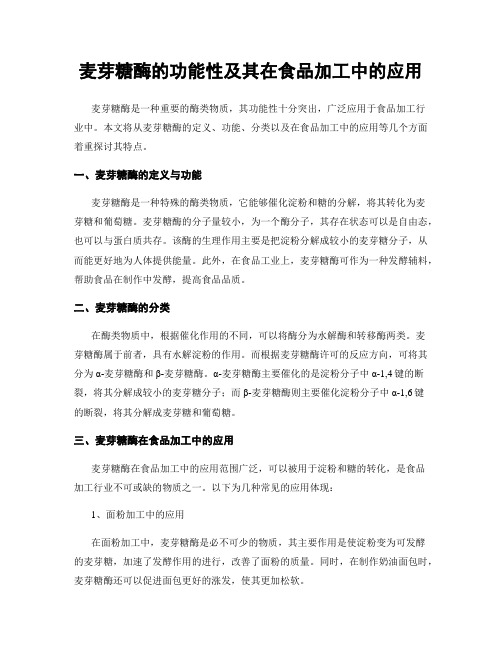 麦芽糖酶的功能性及其在食品加工中的应用

麦芽糖酶是一种重要的酶类物质，其功能性十分突出，广泛应用于食品加工行业中。本文将从麦芽糖酶的定义、功能、分类以及在食品加工中的应用等几个方面着重探讨其特点。

一、麦芽糖酶的定义与功能

麦芽糖酶是一种特殊的酶类物质，它能够催化淀粉和糖的分解，将其转化为麦芽糖和葡萄糖。麦芽糖酶的分子量较小，为一个酶分子，其存在状态可以是自由态，也可以与蛋白质共存。该酶的生理作用主要是把淀粉分解成较小的麦芽糖分子，从而能更好地为人体提供能量。此外，在食品工业上，麦芽糖酶可作为一种发酵辅料，帮助食品在制作中发酵，提高食品品质。

二、麦芽糖酶的分类

在酶类物质中，根据催化作用的不同，可以将酶分为水解酶和转移酶两类。麦芽糖酶属于前者，具有水解淀粉的作用。而根据麦芽糖酶许可的反应方向，可将其分为α-麦芽糖酶和β-麦芽糖酶。α-麦芽糖酶主要催化的是淀粉分子中α-1,4键的断裂，将其分解成较小的麦芽糖分子；而β-麦芽糖酶则主要催化淀粉分子中α-1,6键的断裂，将其分解成麦芽糖和葡萄糖。

三、麦芽糖酶在食品加工中的应用

麦芽糖酶在食品加工中的应用范围广泛，可以被用于淀粉和糖的转化，是食品加工行业不可或缺的物质之一。以下为几种常见的应用体现：

1、面粉加工中的应用

在面粉加工中，麦芽糖酶是必不可少的物质，其主要作用是使淀粉变为可发酵的麦芽糖，加速了发酵作用的进行，改善了面粉的质量。同时，在制作奶油面包时，麦芽糖酶还可以促进面包更好的涨发，使其更加松软。